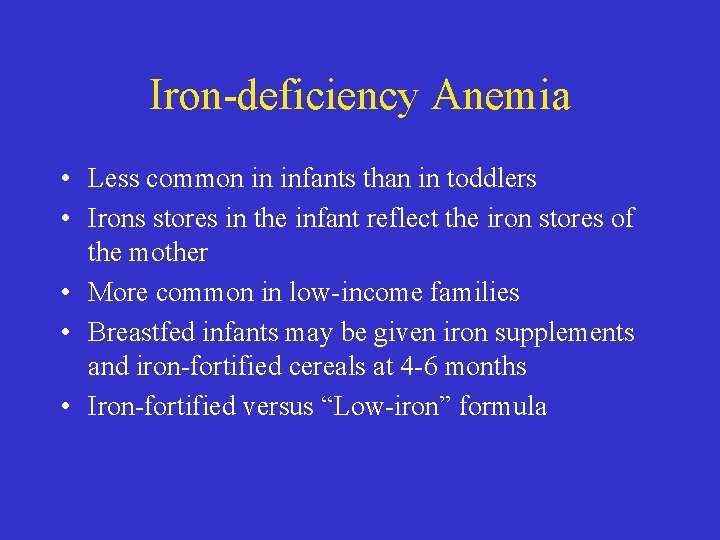 Iron-deficiency Anemia

• Less common in infants than in toddlers
• Irons stores in the infant reflect the iron stores of the mother
• More common in low-income families
• Breastfed infants may be given iron supplements and iron-fortified cereals at 4-6 months
• Iron-fortified versus “Low-iron” formula